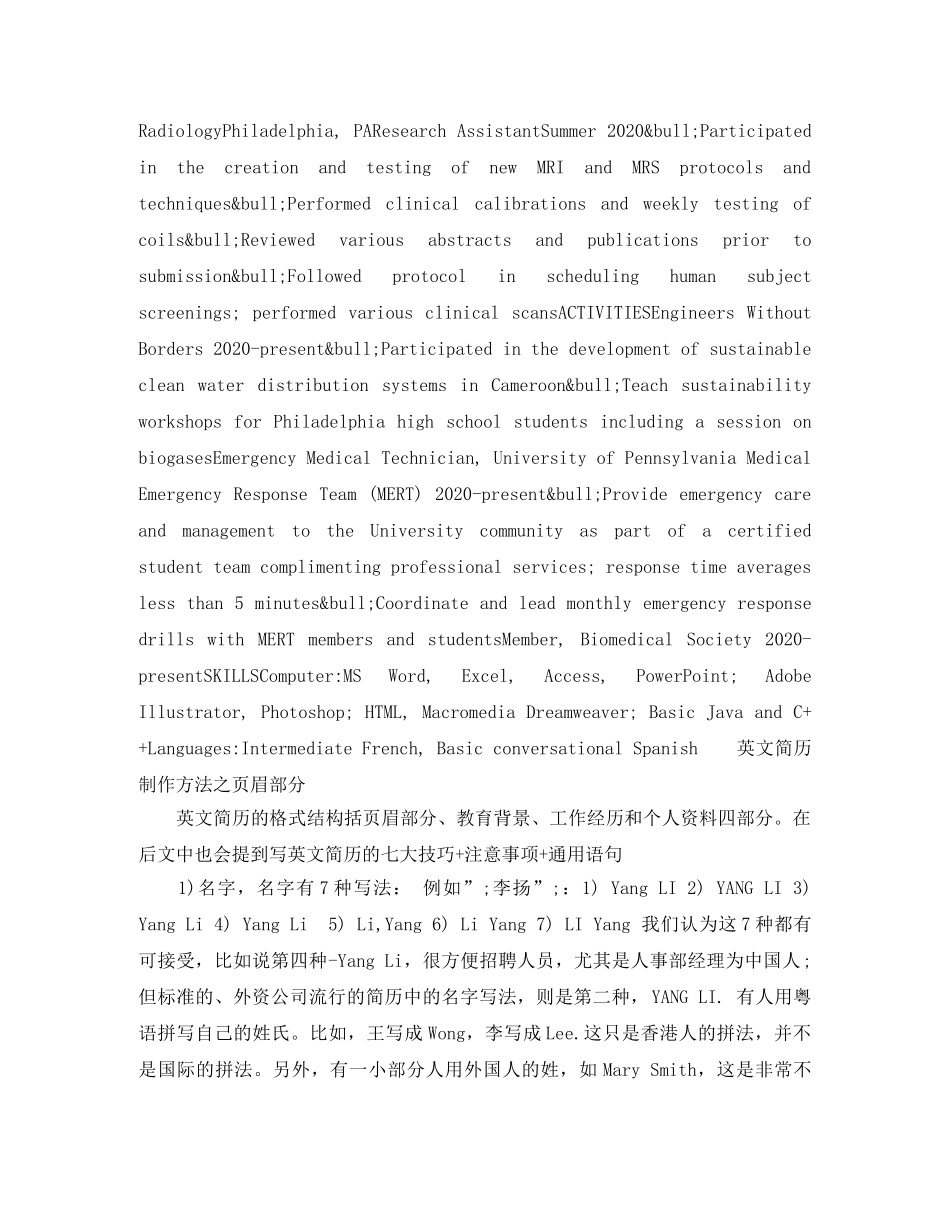 RadiologyPhiladelphia, PAResearch AssistantSummer 2020&bull;Participated in the creation and testing of new MRI and MRS protocols and techniques&bull;Performed clinical calibrations and weekly testing of coils&bull;Reviewed various abstracts and publications prior to submission&bull;Followed protocol in scheduling human subject screenings; performed various clinical scansACTIVITIESEngineers Without Borders 2020-present&bull;Participated in the development of sustainable clean water distribution systems in Cameroon&bull;Teach sustainability workshops for Philadelphia high school students including a session on biogasesEmergency Medical Technician, University of Pennsylvania Medical Emergency Response Team (MERT) 2020-present&bull;Provide emergency care and management to the University community as part of a certified student team complimenting professional services; response time averages less than 5 minutes&bull;Coordinate and lead monthly emergency response drills with MERT members and studentsMember, Biomedical Society 2020-presentSKILLSComputer:MS Word, Excel, Access, PowerPoint; Adobe Illustrator, Photoshop; HTML, Macromedia Dreamweaver; Basic Java and C++Languages:Intermediate French, Basic conversational Spanish 英文简历制作方法之页眉部分

英文简历的格式结构括页眉部分、教育背景、工作经历和个人资料四部分。在后文中也会提到写英文简历的七大技巧+注意事项+通用语句

1)名字，名字有7种写法： 例如”;李扬”;：1) Yang LI 2) YANG LI 3) Yang Li 4) Yang Li 5) Li,Yang 6) Li Yang 7) LI Yang 我们认为这7种都有可接受，比如说第四种-Yang Li，很方便招聘人员，尤其是人事部经理为中国人;但标准的、外资公司流行的简历中的名字写法，则是第二种，YANG LI. 有人用粤语拼写自己的姓氏。比如，王写成Wong，李写成Lee.这只是香港人的拼法，并不是国际的拼法。另外，有一小部分人用外国人的姓，如Mary Smith，这是非常不